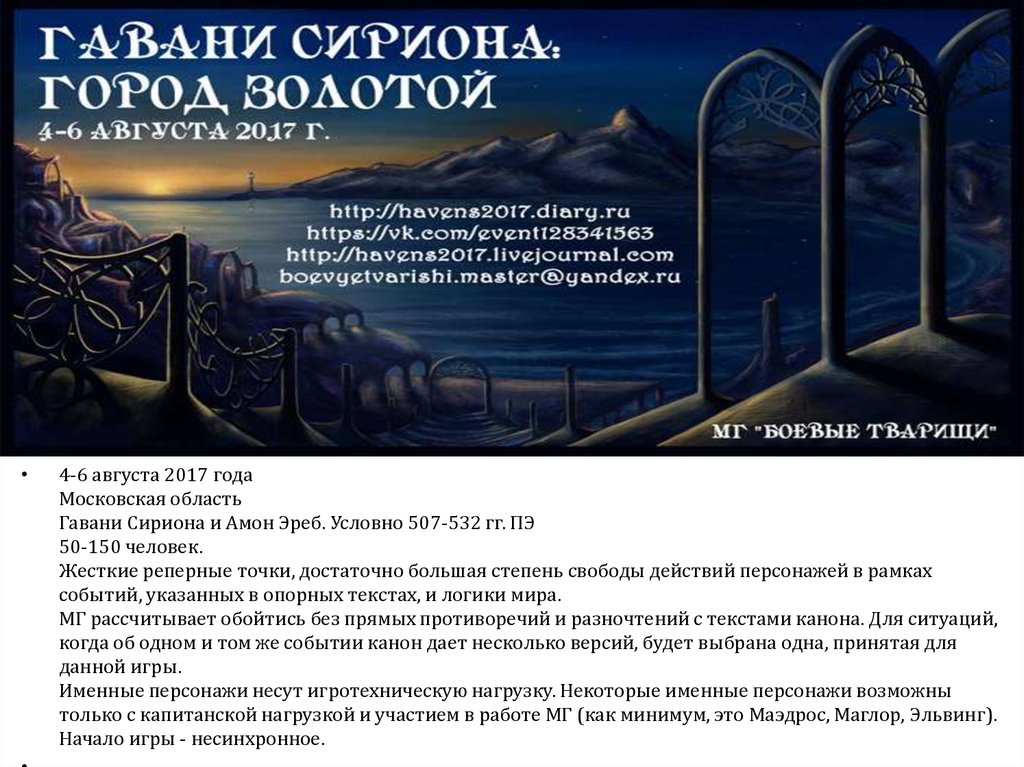 ГАВАНИ СИРИОНА:
ГОРОД ЗОЛОТОЙ
4-6 АВГУСТА 2017 Г.

http://havens2017.diary.ru
https://vk.com/event128341563
http://havens2017.livejournal.com
boevyetvarishi.master@yandex.ru

МГ "БОЕВЫЕ ТВАРИЩИ"

• 4-6 августа 2017 года
Московская область
Гавани Сириона и Амон Эреб. Условно 507-532 гг. ПЭ
50-150 человек.
Жесткие реперные точки, достаточно большая степень свободы действий персонажей в рамках событий, указанных в опорных текстах, и логики мира.
МГ рассчитывает обойтись без прямых противоречий и разночтений с текстами канона. Для ситуаций, когда об одном и том же событии канон дает несколько версий, будет выбрана одна, принятая для данной игры.
Именные персонажи несут игротехническую нагрузку. Некоторые именные персонажи возможны только с капитанской нагрузкой и участием в работе МГ (как минимум, это Маэдрос, Маглор, Эльвинг).
Начало игры - несинхронное.
•